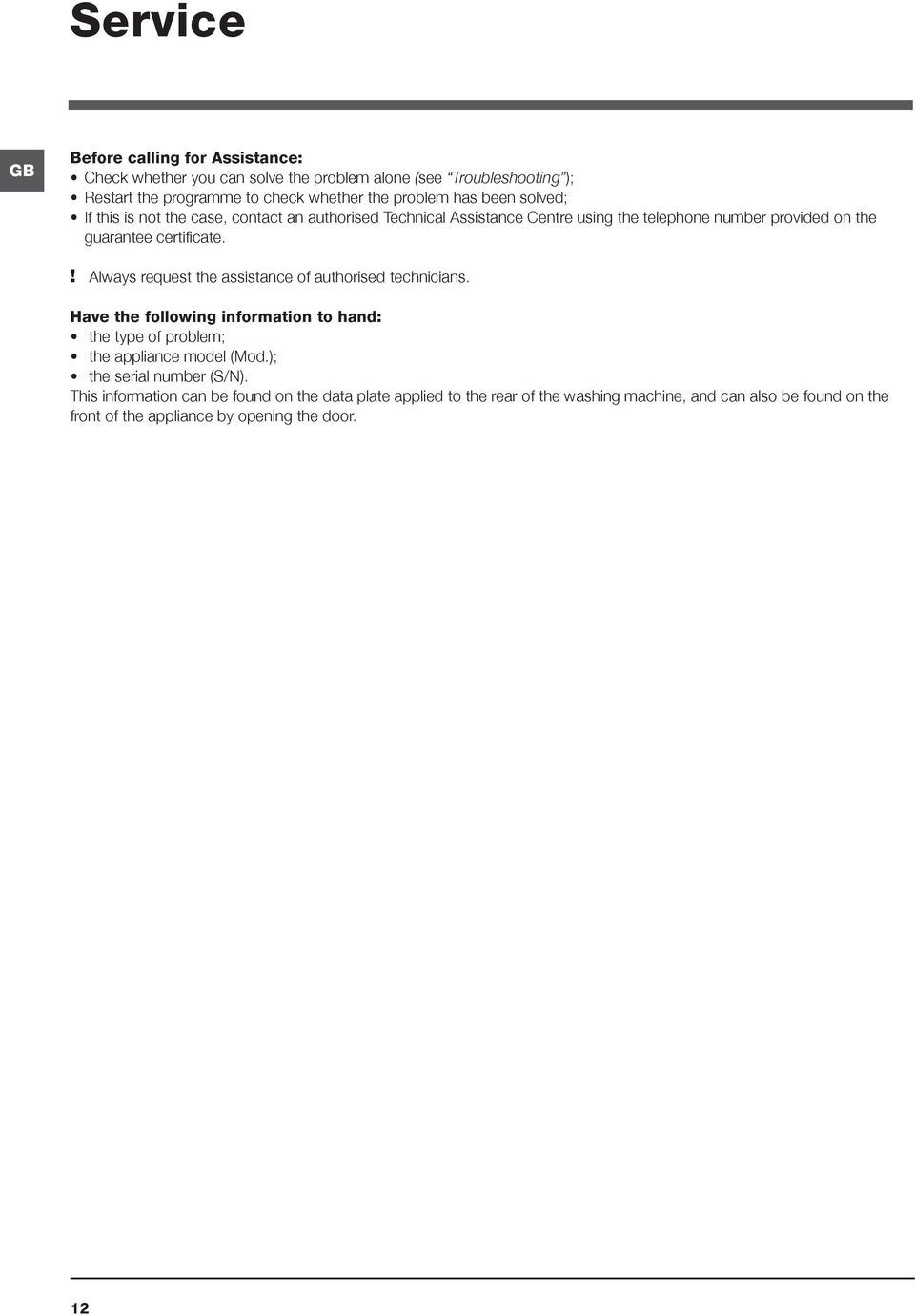 Service

GB

Before calling for Assistance:
• Check whether you can solve the problem alone (see "Troubleshooting");
• Restart the programme to check whether the problem has been solved;
• If this is not the case, contact an authorised Technical Assistance Centre using the telephone number provided on the guarantee certificate.

! Always request the assistance of authorised technicians.

Have the following information to hand:
• the type of problem;
• the appliance model (Mod.);
• the serial number (S/N).
This information can be found on the data plate applied to the rear of the washing machine, and can also be found on the front of the appliance by opening the door.

12